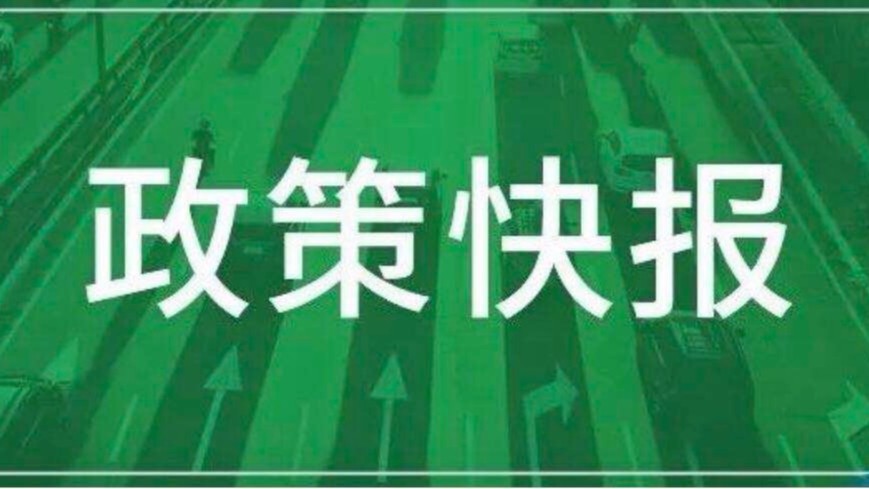 政策快报